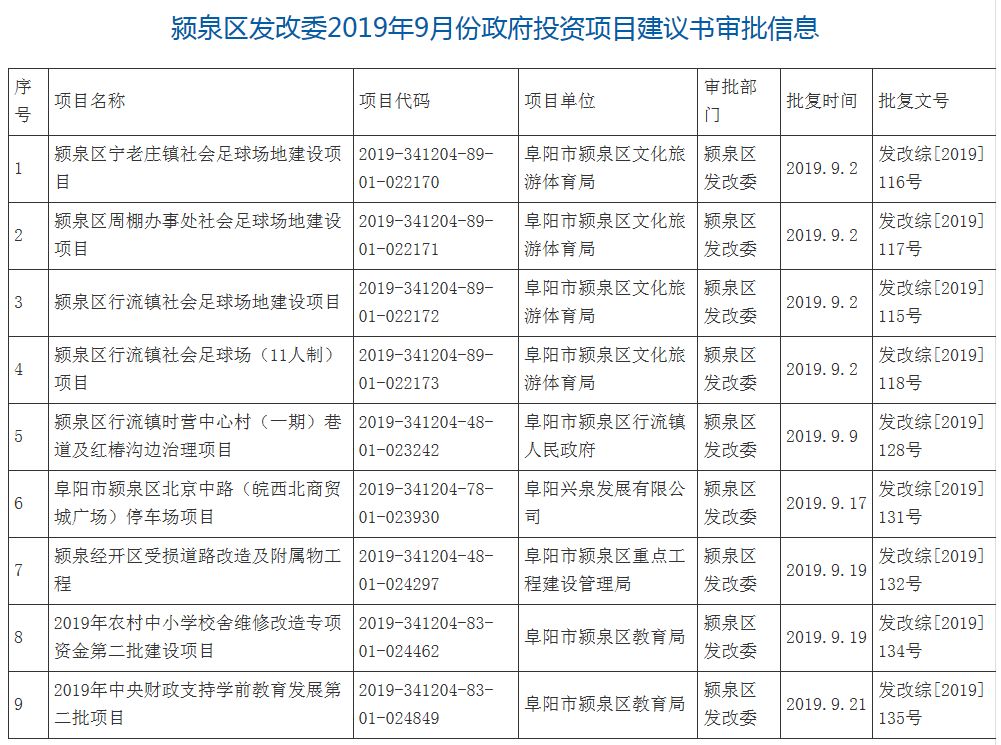 颍泉区发改委2019年9月份政府投资项目建议书审批信息

| 序号 | 项目名称 | 项目代码 | 项目单位 | 审批部门 | 批复时间 | 批复文号 |
|---|---|---|---|---|---|---|
| 1 | 颍泉区宁老庄镇社会足球场地建设项目 | 2019-341204-89-01-022170 | 阜阳市颍泉区文化旅游体育局 | 颍泉区发改委 | 2019.9.2 | 发改综[2019]116号 |
| 2 | 颍泉区周棚办事处社会足球场地建设项目 | 2019-341204-89-01-022171 | 阜阳市颍泉区文化旅游体育局 | 颍泉区发改委 | 2019.9.2 | 发改综[2019]117号 |
| 3 | 颍泉区行流镇社会足球场地建设项目 | 2019-341204-89-01-022172 | 阜阳市颍泉区文化旅游体育局 | 颍泉区发改委 | 2019.9.2 | 发改综[2019]115号 |
| 4 | 颍泉区行流镇社会足球场（11人制）项目 | 2019-341204-89-01-022173 | 阜阳市颍泉区文化旅游体育局 | 颍泉区发改委 | 2019.9.2 | 发改综[2019]118号 |
| 5 | 颍泉区行流镇时营中心村（一期）巷道及红椿沟边治理项目 | 2019-341204-48-01-023242 | 阜阳市颍泉区行流镇人民政府 | 颍泉区发改委 | 2019.9.9 | 发改综[2019]128号 |
| 6 | 阜阳市颍泉区北京中路（皖西北商贸城广场）停车场项目 | 2019-341204-78-01-023930 | 阜阳兴泉发展有限公司 | 颍泉区发改委 | 2019.9.17 | 发改综[2019]131号 |
| 7 | 颍泉经开区受损道路改造及附属物工程 | 2019-341204-48-01-024297 | 阜阳市颍泉区重点工程建设管理局 | 颍泉区发改委 | 2019.9.19 | 发改综[2019]132号 |
| 8 | 2019年农村中小学校舍维修改造专项资金第二批建设项目 | 2019-341204-83-01-024462 | 阜阳市颍泉区教育局 | 颍泉区发改委 | 2019.9.19 | 发改综[2019]134号 |
| 9 | 2019年中央财政支持学前教育发展第二批项目 | 2019-341204-83-01-024849 | 阜阳市颍泉区教育局 | 颍泉区发改委 | 2019.9.21 | 发改综[2019]135号 |